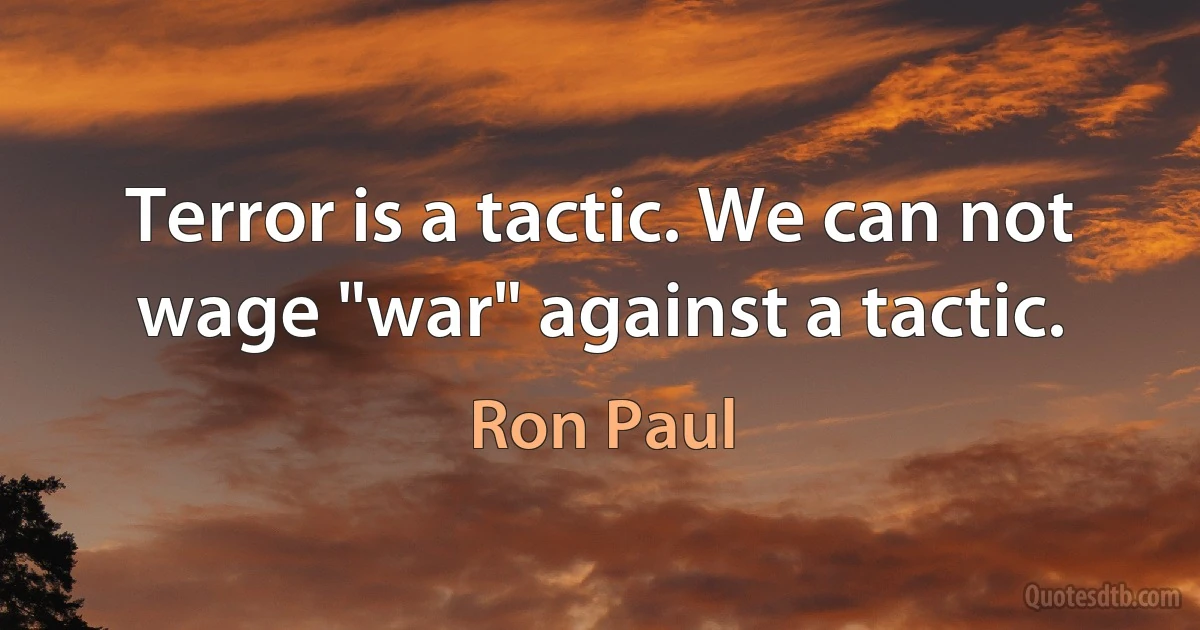 Terror is a tactic. We can not wage "war" against a tactic.

Ron Paul

Quotesdtb.com